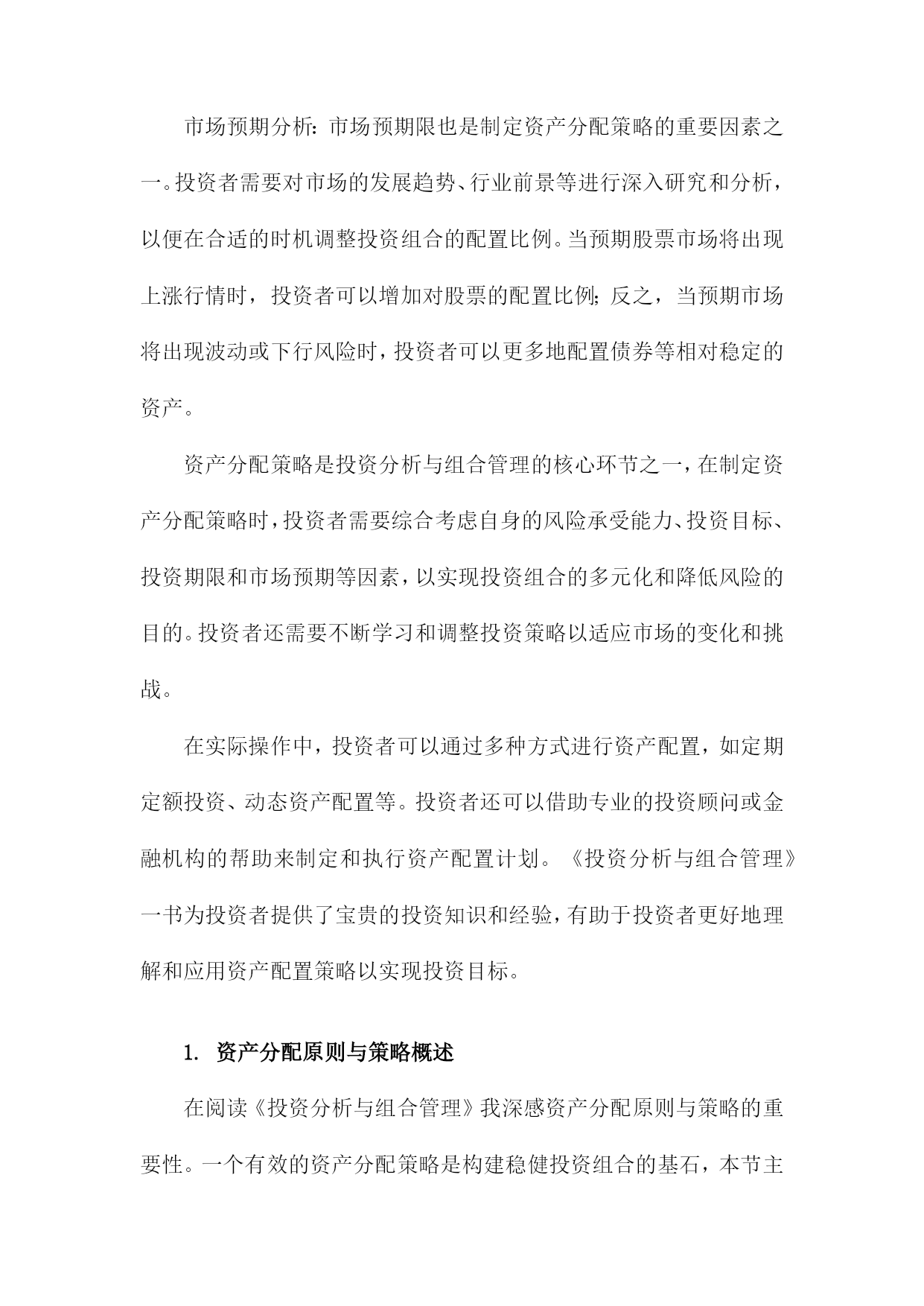 市场预期分析：市场预期限也是制定资产分配策略的重要因素之一。投资者需要对市场的发展趋势、行业前景等进行深入研究和分析，以便在合适的时机调整投资组合的配置比例。当预期股票市场将出现上涨行情时，投资者可以增加对股票的配置比例；反之，当预期市场将出现波动或下行风险时，投资者可以更多地配置债券等相对稳定的资产。

资产分配策略是投资分析与组合管理的核心环节之一，在制定资产分配策略时，投资者需要综合考虑自身的风险承受能力、投资目标、投资期限和市场预期等因素，以实现投资组合的多元化和降低风险的目的。投资者还需要不断学习和调整投资策略以适应市场的变化和挑战。

在实际操作中，投资者可以通过多种方式进行资产配置，如定期定额投资、动态资产配置等。投资者还可以借助专业的投资顾问或金融机构的帮助来制定和执行资产配置计划。《投资分析与组合管理》一书为投资者提供了宝贵的投资知识和经验，有助于投资者更好地理解和应用资产配置策略以实现投资目标。

1. 资产分配原则与策略概述

在阅读《投资分析与组合管理》我深感资产分配原则与策略的重要性。一个有效的资产分配策略是构建稳健投资组合的基石，本节主